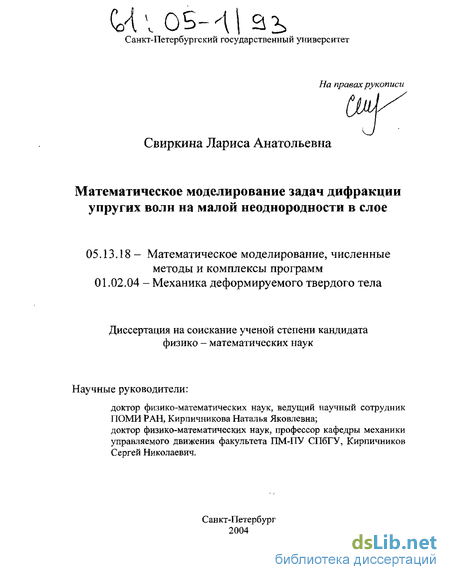 61:05-1/93

Санкт-Петербургский государственный университет

На правах рукописи

Свиркина Лариса Анатольевна

Математическое моделирование задач дифракции упругих волн на малой неоднородности в слое

05.13.18 – Математическое моделирование, численные методы и комплексы программ
01.02.04 – Механика деформируемого твердого тела

Диссертация на соискание ученой степени кандидата физико – математических наук

Научные руководители:

доктор физико-математических наук, ведущий научный сотрудник ПОМИ РАН, Кирпичникова Наталья Яковлевна;
доктор физико-математических наук, профессор кафедры механики управляемого движения факультета ПМ-ПУ СПбГУ, Кирпичников Сергей Николаевич.

Санкт-Петербург
2004

dsLib.net
библиотека диссертаций